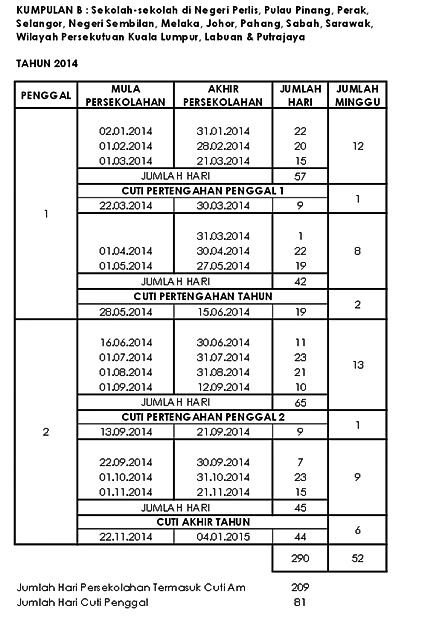 KUMPULAN B : Sekolah-sekolah di Negeri Perlis, Pulau Pinang, Perak, Selangor, Negeri Sembilan, Melaka, Johor, Pahang, Sabah, Sarawak, Wilayah Persekutuan Kuala Lumpur, Labuan & Putrajaya

TAHUN 2014

| PENGGAL | MULA PERSEKOLAHAN | AKHIR PERSEKOLAHAN | JUMLAH HARI | JUMLAH MINGGU |
|---|---|---|---|---|
| 1 | 02.01.2014 | 31.01.2014 | 22 | 12 |
| | 01.02.2014 | 28.02.2014 | 20 | |
| | 01.03.2014 | 21.03.2014 | 15 | |
| | JUMLAH HARI | | 57 | |
| | CUTI PERTENGAHAN PENGGAL 1 | | | 1 |
| | 22.03.2014 | 30.03.2014 | 9 | |
| | | 31.03.2014 | 1 | 8 |
| | 01.04.2014 | 30.04.2014 | 22 | |
| | 01.05.2014 | 27.05.2014 | 19 | |
| | JUMLAH HARI | | 42 | |
| | CUTI PERTENGAHAN TAHUN | | | 2 |
| | 28.05.2014 | 15.06.2014 | 19 | |
| 2 | 16.06.2014 | 30.06.2014 | 11 | 13 |
| | 01.07.2014 | 31.07.2014 | 23 | |
| | 01.08.2014 | 31.08.2014 | 21 | |
| | 01.09.2014 | 12.09.2014 | 10 | |
| | JUMLAH HARI | | 65 | |
| | CUTI PERTENGAHAN PENGGAL 2 | | | 1 |
| | 13.09.2014 | 21.09.2014 | 9 | |
| | 22.09.2014 | 30.09.2014 | 7 | 9 |
| | 01.10.2014 | 31.10.2014 | 23 | |
| | 01.11.2014 | 21.11.2014 | 15 | |
| | JUMLAH HARI | | 45 | |
| | CUTI AKHIR TAHUN | | | 6 |
| | 22.11.2014 | 04.01.2015 | 44 | |
| | | | 290 | 52 |

Jumlah Hari Persekolahan Termasuk Cuti Am 209
Jumlah Hari Cuti Penggal 81